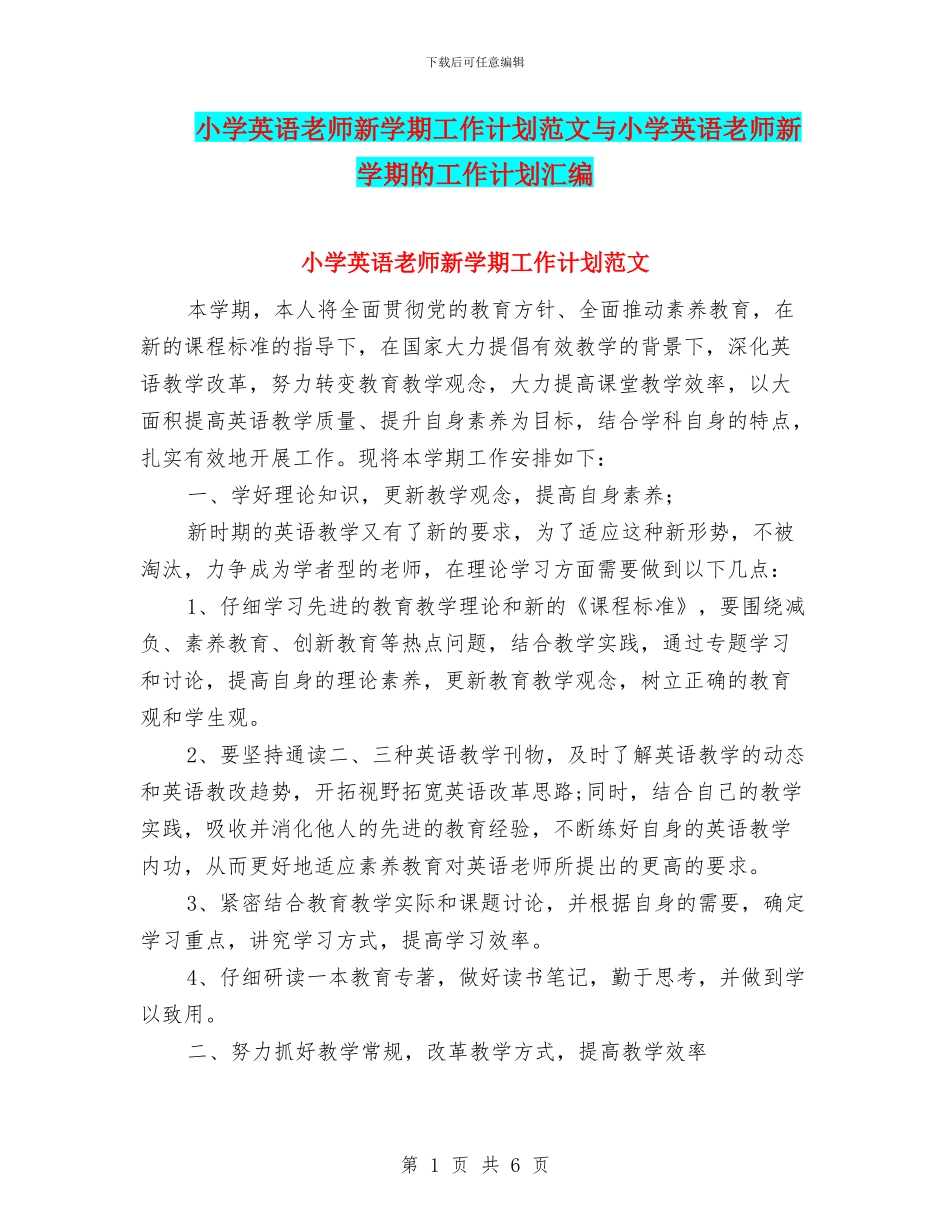 下载后可任意编辑

小学英语老师新学期工作计划范文与小学英语老师新学期的工作计划汇编

小学英语老师新学期工作计划范文

本学期，本人将全面贯彻党的教育方针、全面推动素养教育，在新的课程标准的指导下，在国家大力提倡有效教学的背景下，深化英语教学改革，努力转变教育教学观念，大力提高课堂教学效率，以大面积提高英语教学质量、提升自身素养为目标，结合学科自身的特点，扎实有效地开展工作。现将本学期工作安排如下：

一、学好理论知识，更新教学观念，提高自身素养；

新时期的英语教学又有了新的要求，为了适应这种新形势，不被淘汰，力争成为学者型的老师，在理论学习方面需要做到以下几点：

1、仔细学习先进的教育教学理论和新的《课程标准》，要围绕减负、素养教育、创新教育等热点问题，结合教学实践，通过专题学习和讨论，提高自身的理论素养，更新教育教学观念，树立正确的教育观和学生观。

2、要坚持通读二、三种英语教学刊物，及时了解英语教学的动态和英语教改趋势，开拓视野拓宽英语改革思路;同时，结合自己的教学实践，吸收并消化他人的先进的教育经验，不断练好自身的英语教学内功，从而更好地适应素养教育对英语老师所提出的更高的要求。

3、紧密结合教育教学实际和课题讨论，并根据自身的需要，确定学习重点，讲究学习方式，提高学习效率。

4、仔细研读一本教育专著，做好读书笔记，勤于思考，并做到学以致用。

二、努力抓好教学常规，改革教学方式，提高教学效率

第 1 页 共 6 页